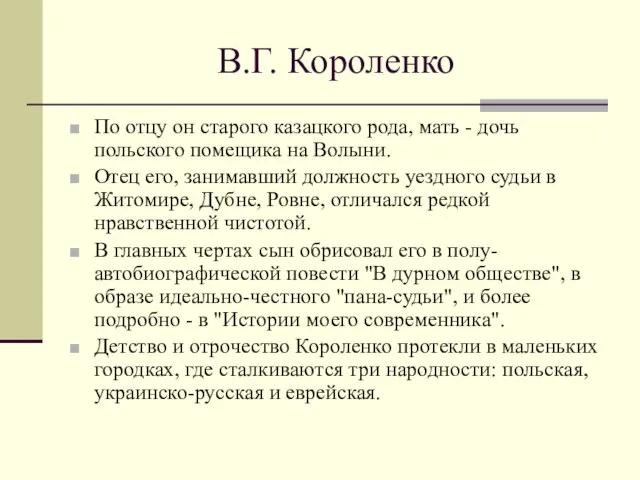 В.Г. Короленко

По отцу он старого казацкого рода, мать - дочь польского помещика на Волыни.

Отец его, занимавший должность уездного судьи в Житомире, Дубне, Ровне, отличался редкой нравственной чистотой.

В главных чертах сын обрисовал его в полу-автобиографической повести "В дурном обществе", в образе идеально-честного "пана-судьи", и более подробно - в "Истории моего современника".

Детство и отрочество Короленко протекли в маленьких городках, где сталкиваются три народности: польская, украинско-русская и еврейская.